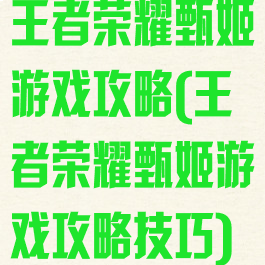 王者荣耀甄姬游戏攻略(王者荣耀甄姬游戏攻略技巧)